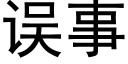 误事